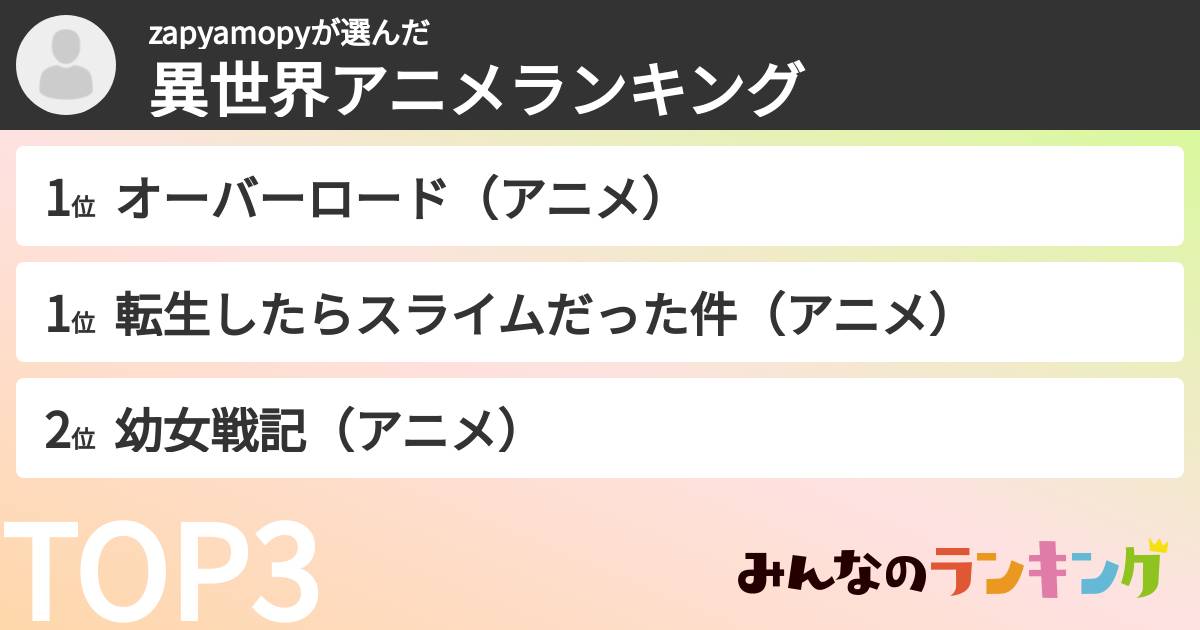 zapyamopyが選んだ
異世界アニメランキング

1位 オーバーロード（アニメ）

1位 転生したらスライムだった件（アニメ）

2位 幼女戦記（アニメ）

TOP3

みんなのランキング